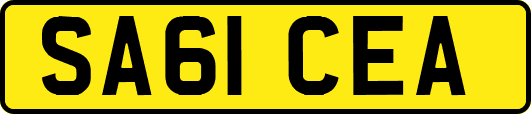 SA61 CEA